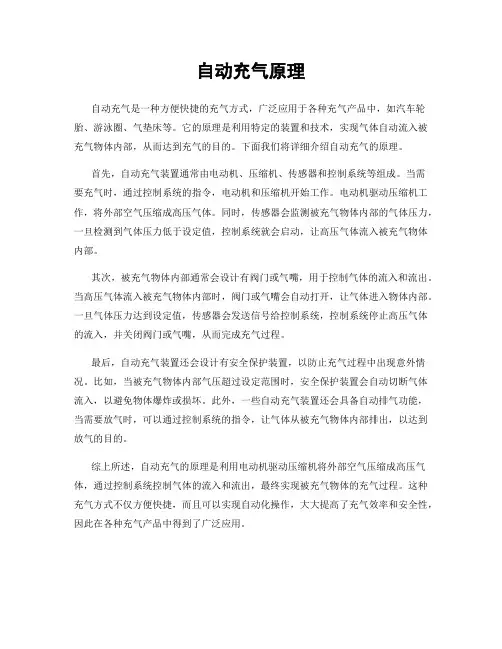 自动充气原理

自动充气是一种方便快捷的充气方式，广泛应用于各种充气产品中，如汽车轮胎、游泳圈、气垫床等。它的原理是利用特定的装置和技术，实现气体自动流入被充气物体内部，从而达到充气的目的。下面我们将详细介绍自动充气的原理。

首先，自动充气装置通常由电动机、压缩机、传感器和控制系统等组成。当需要充气时，通过控制系统的指令，电动机和压缩机开始工作。电动机驱动压缩机工作，将外部空气压缩成高压气体。同时，传感器会监测被充气物体内部的气体压力，一旦检测到气体压力低于设定值，控制系统就会启动，让高压气体流入被充气物体内部。

其次，被充气物体内部通常会设计有阀门或气嘴，用于控制气体的流入和流出。当高压气体流入被充气物体内部时，阀门或气嘴会自动打开，让气体进入物体内部。一旦气体压力达到设定值，传感器会发送信号给控制系统，控制系统停止高压气体的流入，并关闭阀门或气嘴，从而完成充气过程。

最后，自动充气装置还会设计有安全保护装置，以防止充气过程中出现意外情况。比如，当被充气物体内部气压超过设定范围时，安全保护装置会自动切断气体流入，以避免物体爆炸或损坏。此外，一些自动充气装置还会具备自动排气功能，当需要放气时，可以通过控制系统的指令，让气体从被充气物体内部排出，以达到放气的目的。

综上所述，自动充气的原理是利用电动机驱动压缩机将外部空气压缩成高压气体，通过控制系统控制气体的流入和流出，最终实现被充气物体的充气过程。这种充气方式不仅方便快捷，而且可以实现自动化操作，大大提高了充气效率和安全性，因此在各种充气产品中得到了广泛应用。